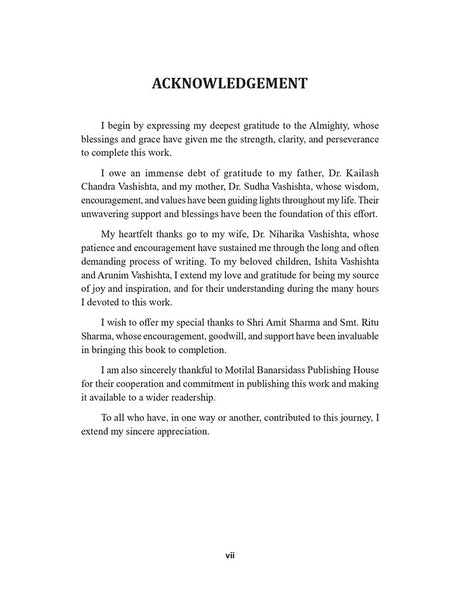 ACKNOWLEDGEMENT

I begin by expressing my deepest gratitude to the Almighty, whose blessings and grace have given me the strength, clarity, and perseverance to complete this work.

I owe an immense debt of gratitude to my father, Dr. Kailash Chandra Vashishta, and my mother, Dr. Sudha Vashishta, whose wisdom, encouragement, and values have been guiding lights throughout my life. Their unwavering support and blessings have been the foundation of this effort.

My heartfelt thanks go to my wife, Dr. Niharika Vashishta, whose patience and encouragement have sustained me through the long and often demanding process of writing. To my beloved children, Ishita Vashishta and Arunim Vashishta, I extend my love and gratitude for being my source of joy and inspiration, and for their understanding during the many hours I devoted to this work.

I wish to offer my special thanks to Shri Amit Sharma and Smt. Ritu Sharma, whose encouragement, goodwill, and support have been invaluable in bringing this book to completion.

I am also sincerely thankful to Motilal Banarsidass Publishing House for their cooperation and commitment in publishing this work and making it available to a wider readership.

To all who have, in one way or another, contributed to this journey, I extend my sincere appreciation.

vii